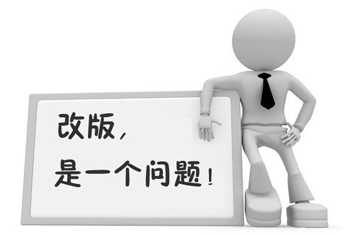 改版，
是一个问题！